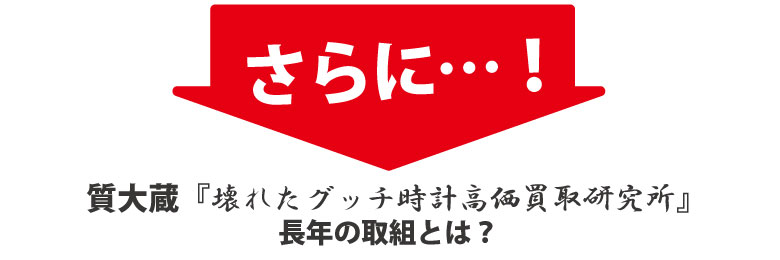 さらに…！

質大蔵『壊れたグッチ時計高価買取研究所』
長年の取組とは？